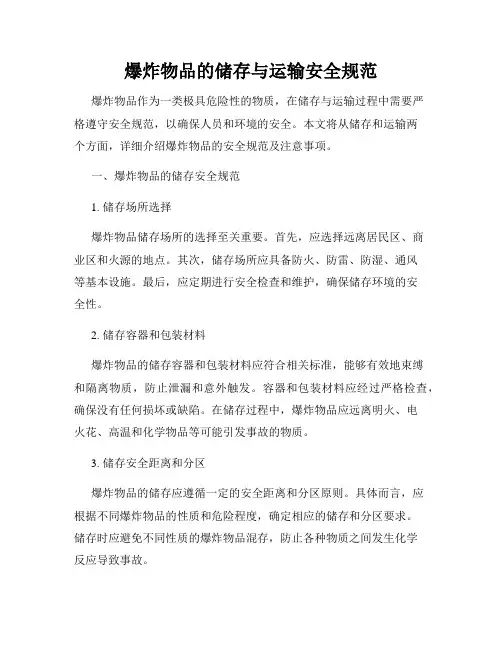 爆炸物品的储存与运输安全规范

爆炸物品作为一类极具危险性的物质，在储存与运输过程中需要严格遵守安全规范，以确保人员和环境的安全。本文将从储存和运输两个方面，详细介绍爆炸物品的安全规范及注意事项。

一、爆炸物品的储存安全规范

1. 储存场所选择

爆炸物品储存场所的选择至关重要。首先，应选择远离居民区、商业区和火源的地点。其次，储存场所应具备防火、防雷、防湿、通风等基本设施。最后，应定期进行安全检查和维护，确保储存环境的安全性。

2. 储存容器和包装材料

爆炸物品的储存容器和包装材料应符合相关标准，能够有效地束缚和隔离物质，防止泄漏和意外触发。容器和包装材料应经过严格检查，确保没有任何损坏或缺陷。在储存过程中，爆炸物品应远离明火、电火花、高温和化学物品等可能引发事故的物质。

3. 储存安全距离和分区

爆炸物品的储存应遵循一定的安全距离和分区原则。具体而言，应根据不同爆炸物品的性质和危险程度，确定相应的储存和分区要求。储存时应避免不同性质的爆炸物品混存，防止各种物质之间发生化学反应导致事故。